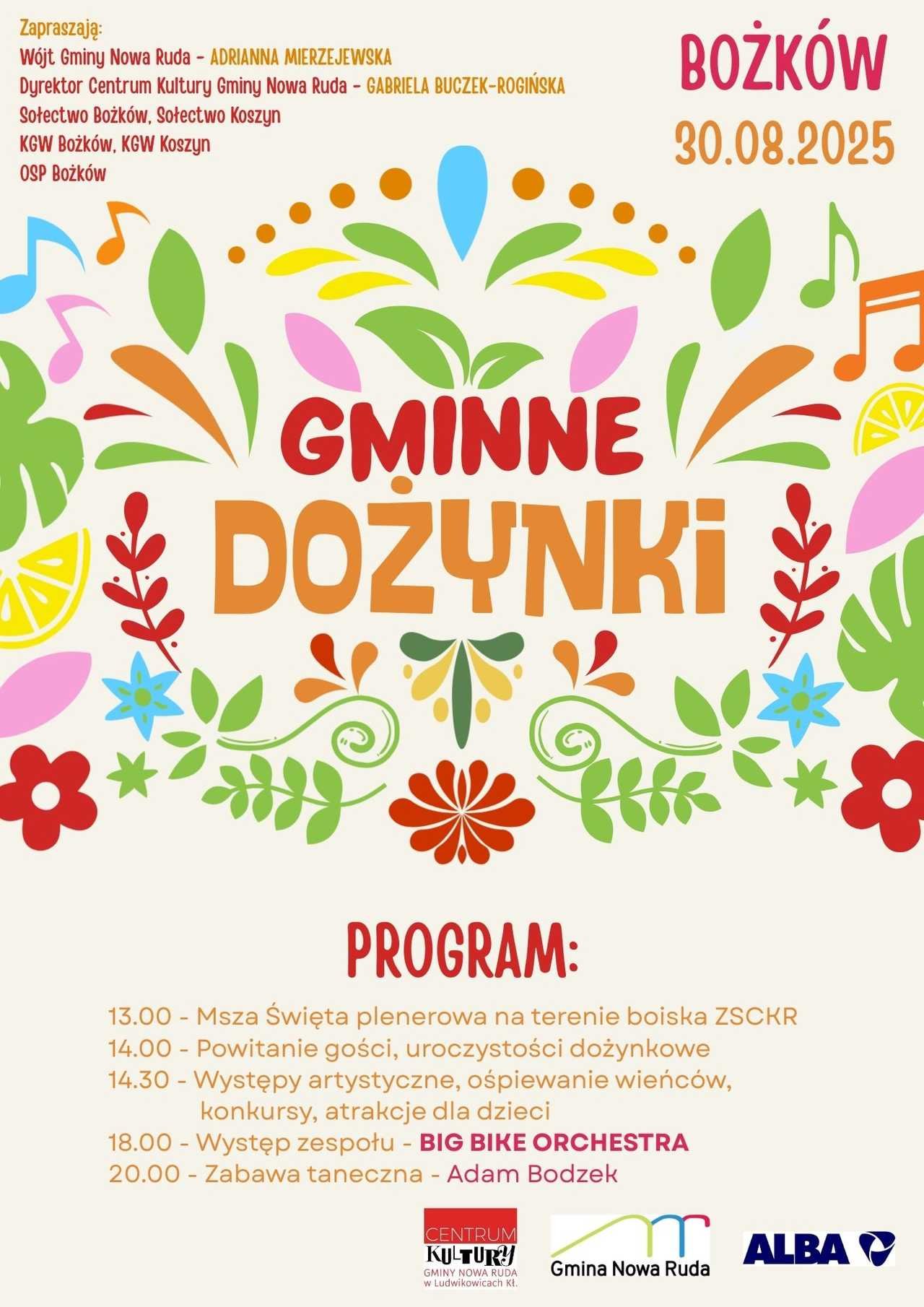 Zapraszają:
Wójt Gminy Nowa Ruda - ADRIANNA MIERZEJEWSKA
Dyrektor Centrum Kultury Gminy Nowa Ruda - GABRIELA BUCZEK-ROGIŃSKA
Sołectwo Bożków, Sołectwo Koszyn
KGW Bożków, KGW Koszyn
OSP Bożków

BOŻKÓW
30.08.2025

GMINNE
DOŻYNKI

PROGRAM:

13.00 - Msza Święta plenerowa na terenie boiska ZSCKR
14.00 - Powitanie gości, uroczystości dożynkowe
14.30 - Występy artystyczne, ośpiewanie wieńców, konkursy, atrakcje dla dzieci
18.00 - Występ zespołu - BIG BIKE ORCHESTRA
20.00 - Zabawa taneczna - Adam Bodzek

CENTRUM KULTURY GMINY NOWA RUDA w Ludwikowicach Kł.
Gmina Nowa Ruda
ALBA